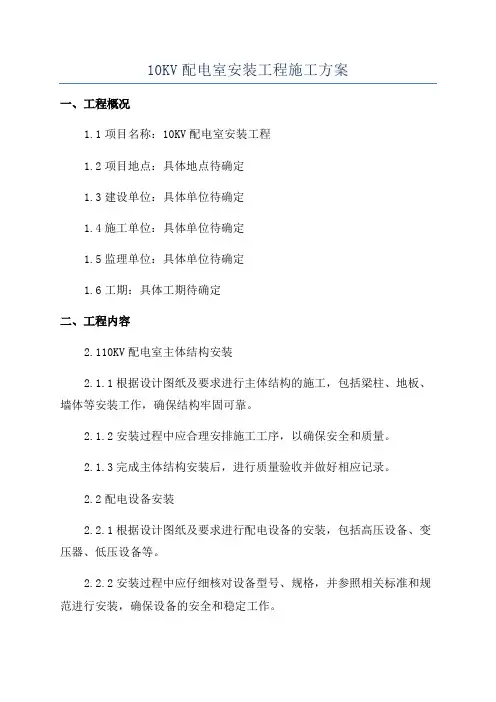 10KV 配电室安装工程施工方案

一、工程概况

1.1 项目名称：10KV 配电室安装工程

1.2 项目地点：具体地点待确定

1.3 建设单位：具体单位待确定

1.4 施工单位：具体单位待确定

1.5 监理单位：具体单位待确定

1.6 工期：具体工期待确定

二、工程内容

2.110KV 配电室主体结构安装

2.1.1 根据设计图纸及要求进行主体结构的施工，包括梁柱、地板、墙体等安装工作，确保结构牢固可靠。

2.1.2 安装过程中应合理安排施工工序，以确保安全和质量。

2.1.3 完成主体结构安装后，进行质量验收并做好相应记录。

2.2 配电设备安装

2.2.1 根据设计图纸及要求进行配电设备的安装，包括高压设备、变压器、低压设备等。

2.2.2 安装过程中应仔细核对设备型号、规格，并参照相关标准和规范进行安装，确保设备的安全和稳定工作。